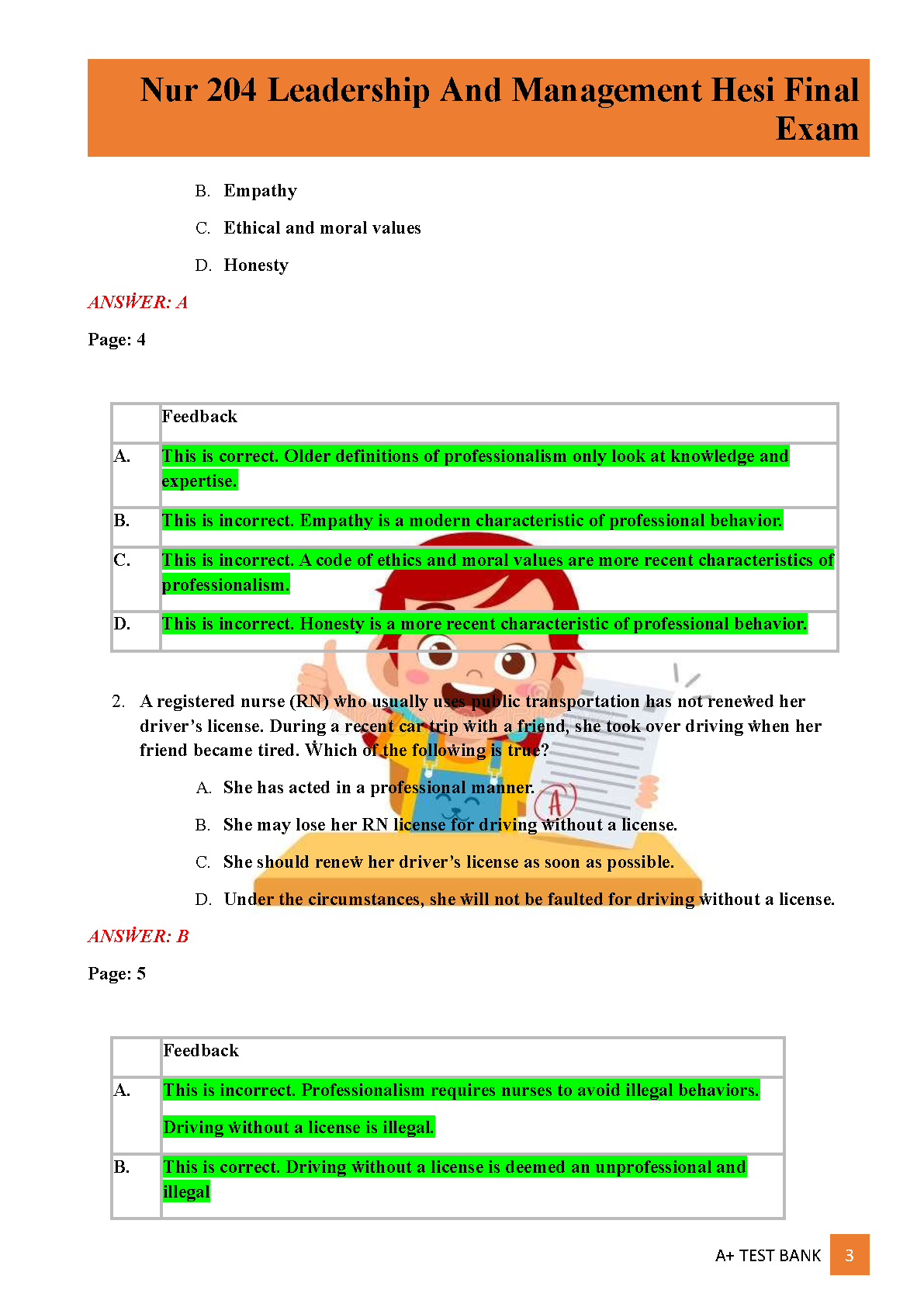 Nur 204 Leadership And Management Hesi Final Exam

B. Empathy

C. Ethical and moral values

D. Honesty

ANSWER: A

Page: 4

| | Feedback |
|---|---|
| A. | This is correct. Older definitions of professionalism only look at knowledge and expertise. |
| B. | This is incorrect. Empathy is a modern characteristic of professional behavior. |
| C. | This is incorrect. A code of ethics and moral values are more recent characteristics of professionalism. |
| D. | This is incorrect. Honesty is a more recent characteristic of professional behavior. |

2. A registered nurse (RN) who usually uses public transportation has not renewed her driver's license. During a recent car trip with a friend, she took over driving when her friend became tired. Which of the following is true?

A. She has acted in a professional manner.

B. She may lose her RN license for driving without a license.

C. She should renew her driver's license as soon as possible.

D. Under the circumstances, she will not be faulted for driving without a license.

ANSWER: B

Page: 5

| | Feedback |
|---|---|
| A. | This is incorrect. Professionalism requires nurses to avoid illegal behaviors. Driving without a license is illegal. |
| B. | This is correct. Driving without a license is deemed an unprofessional and illegal |

A+ TEST BANK 3